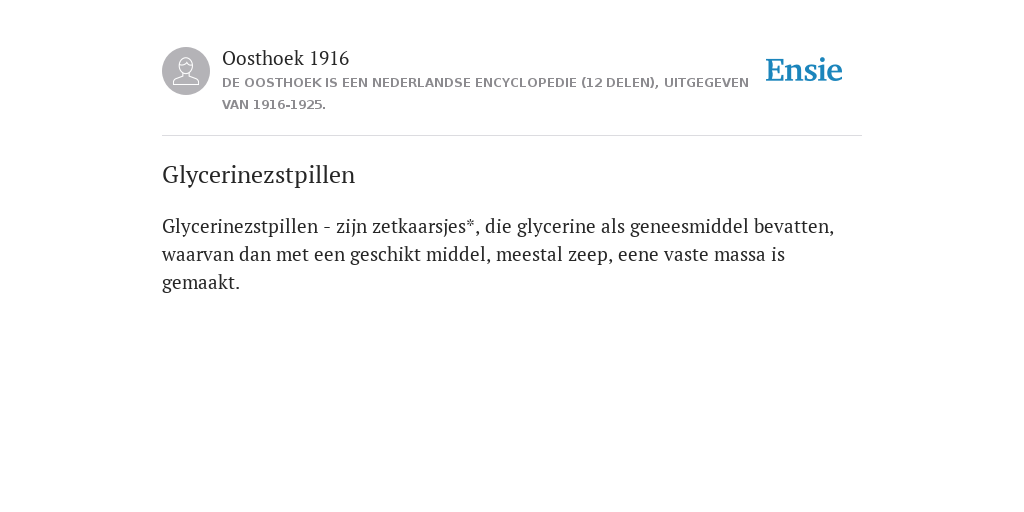 Oosthoek 1916

DE OOSTHOEK IS EEN NEDERLANDSE ENCYCLOPEDIE (12 DELEN), UITGEGEVEN VAN 1916-1925.

Ensie

Glycerinezstpillen

Glycerinezstpillen - zijn zetkaarsjes*, die glycerine als geneesmiddel bevatten, waarvan dan met een geschikt middel, meestal zeep, eene vaste massa is gemaakt.